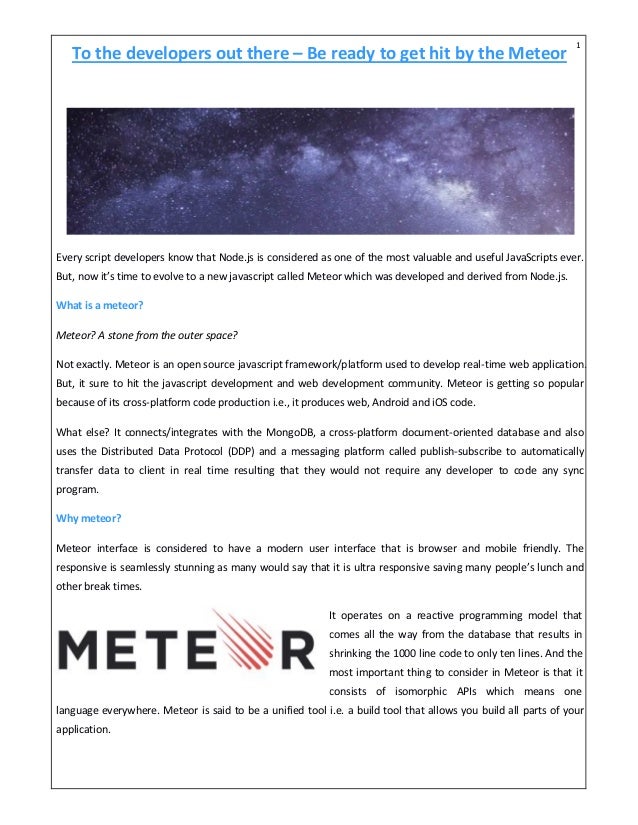 1

To the developers out there – Be ready to get hit by the Meteor

Every script developers know that Node.js is considered as one of the most valuable and useful JavaScripts ever. But, now it's time to evolve to a new javascript called Meteor which was developed and derived from Node.js.

What is a meteor?

Meteor? A stone from the outer space?

Not exactly. Meteor is an open source javascript framework/platform used to develop real-time web application. But, it sure to hit the javascript development and web development community. Meteor is getting so popular because of its cross-platform code production i.e., it produces web, Android and iOS code.

What else? It connects/integrates with the MongoDB, a cross-platform document-oriented database and also uses the Distributed Data Protocol (DDP) and a messaging platform called publish-subscribe to automatically transfer data to client in real time resulting that they would not require any developer to code any sync program.

Why meteor?

Meteor interface is considered to have a modern user interface that is browser and mobile friendly. The responsive is seamlessly stunning as many would say that it is ultra responsive saving many people's lunch and other break times.

METEOR

It operates on a reactive programming model that comes all the way from the database that results in shrinking the 1000 line code to only ten lines. And the most important thing to consider in Meteor is that it consists of isomorphic APIs which means one language everywhere. Meteor is said to be a unified tool i.e. a build tool that allows you build all parts of your application.